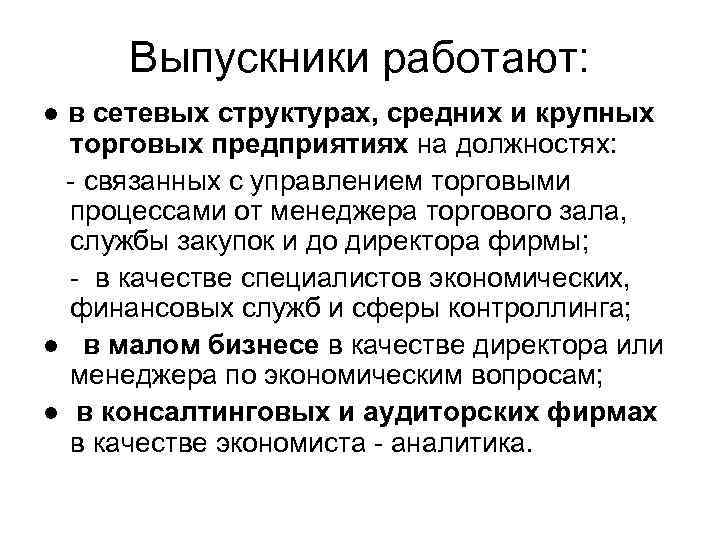 Выпускники работают:

● в сетевых структурах, средних и крупных торговых предприятиях на должностях:

- связанных с управлением торговыми процессами от менеджера торгового зала, службы закупок и до директора фирмы;

- в качестве специалистов экономических, финансовых служб и сферы контроллинга;

● в малом бизнесе в качестве директора или менеджера по экономическим вопросам;

● в консалтинговых и аудиторских фирмах в качестве экономиста - аналитика.